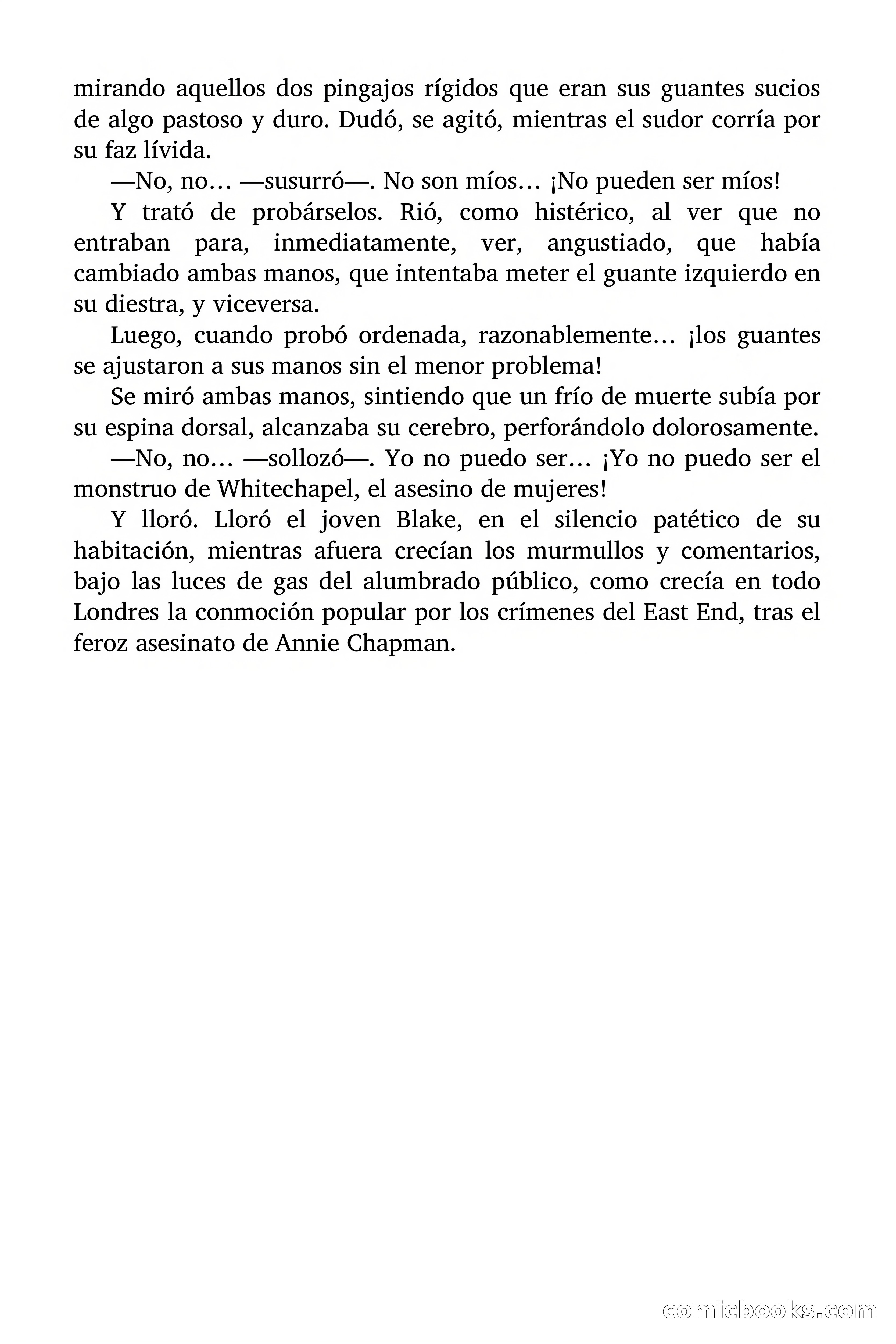 mirando aquellos dos pingajos rígidos que eran sus guantes sucios de algo pastoso y duro. Dudó, se agitó, mientras el sudor corría por su faz lívida.

—No, no… —susurró—. No son míos… ¡No pueden ser míos!

Y trató de probárselos. Rió, como histérico, al ver que no entraban para, inmediatamente, ver, angustiado, que había cambiado ambas manos, que intentaba meter el guante izquierdo en su diestra, y viceversa.

Luego, cuando probó ordenada, razonablemente… ¡los guantes se ajustaron a sus manos sin el menor problema!

Se miró ambas manos, sintiendo que un frío de muerte subía por su espina dorsal, alcanzaba su cerebro, perforándolo dolorosamente.

—No, no… —sollozó—. Yo no puedo ser… ¡Yo no puedo ser el monstruo de Whitechapel, el asesino de mujeres!

Y lloró. Lloró el joven Blake, en el silencio patético de su habitación, mientras afuera crecían los murmullos y comentarios, bajo las luces de gas del alumbrado público, como crecía en todo Londres la conmoción popular por los crímenes del East End, tras el feroz asesinato de Annie Chapman.

comicbooks.com